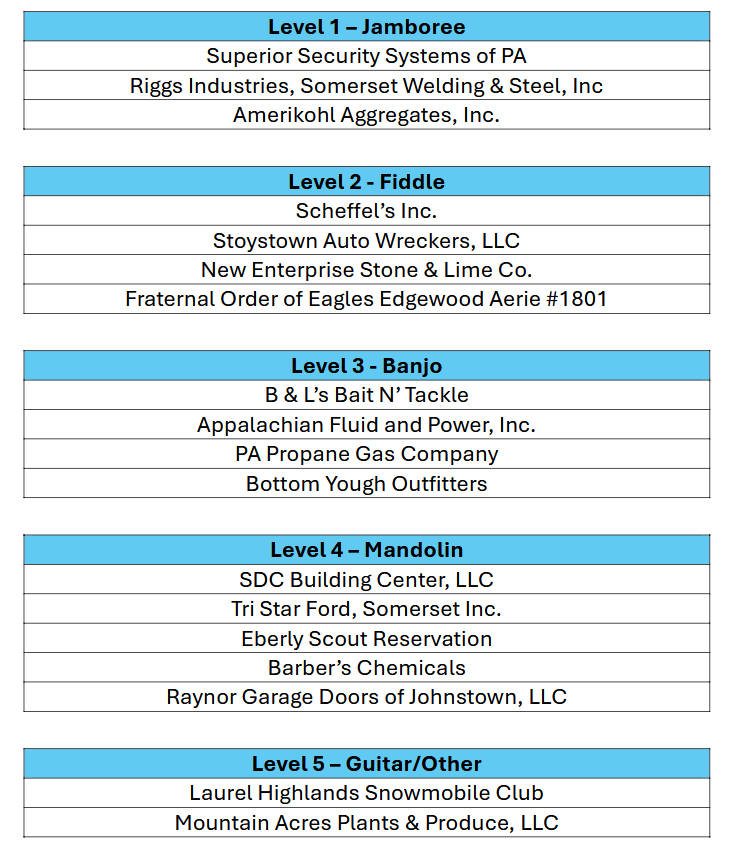 | Level 1 – Jamboree |
|---|
| Superior Security Systems of PA |
| Riggs Industries, Somerset Welding & Steel, Inc |
| Amerikohl Aggregates, Inc. |

| Level 2 - Fiddle |
|---|
| Scheffel's Inc. |
| Stoystown Auto Wreckers, LLC |
| New Enterprise Stone & Lime Co. |
| Fraternal Order of Eagles Edgewood Aerie #1801 |

| Level 3 - Banjo |
|---|
| B & L's Bait N' Tackle |
| Appalachian Fluid and Power, Inc. |
| PA Propane Gas Company |
| Bottom Yough Outfitters |

| Level 4 – Mandolin |
|---|
| SDC Building Center, LLC |
| Tri Star Ford, Somerset Inc. |
| Eberly Scout Reservation |
| Barber's Chemicals |
| Raynor Garage Doors of Johnstown, LLC |

| Level 5 – Guitar/Other |
|---|
| Laurel Highlands Snowmobile Club |
| Mountain Acres Plants & Produce, LLC |